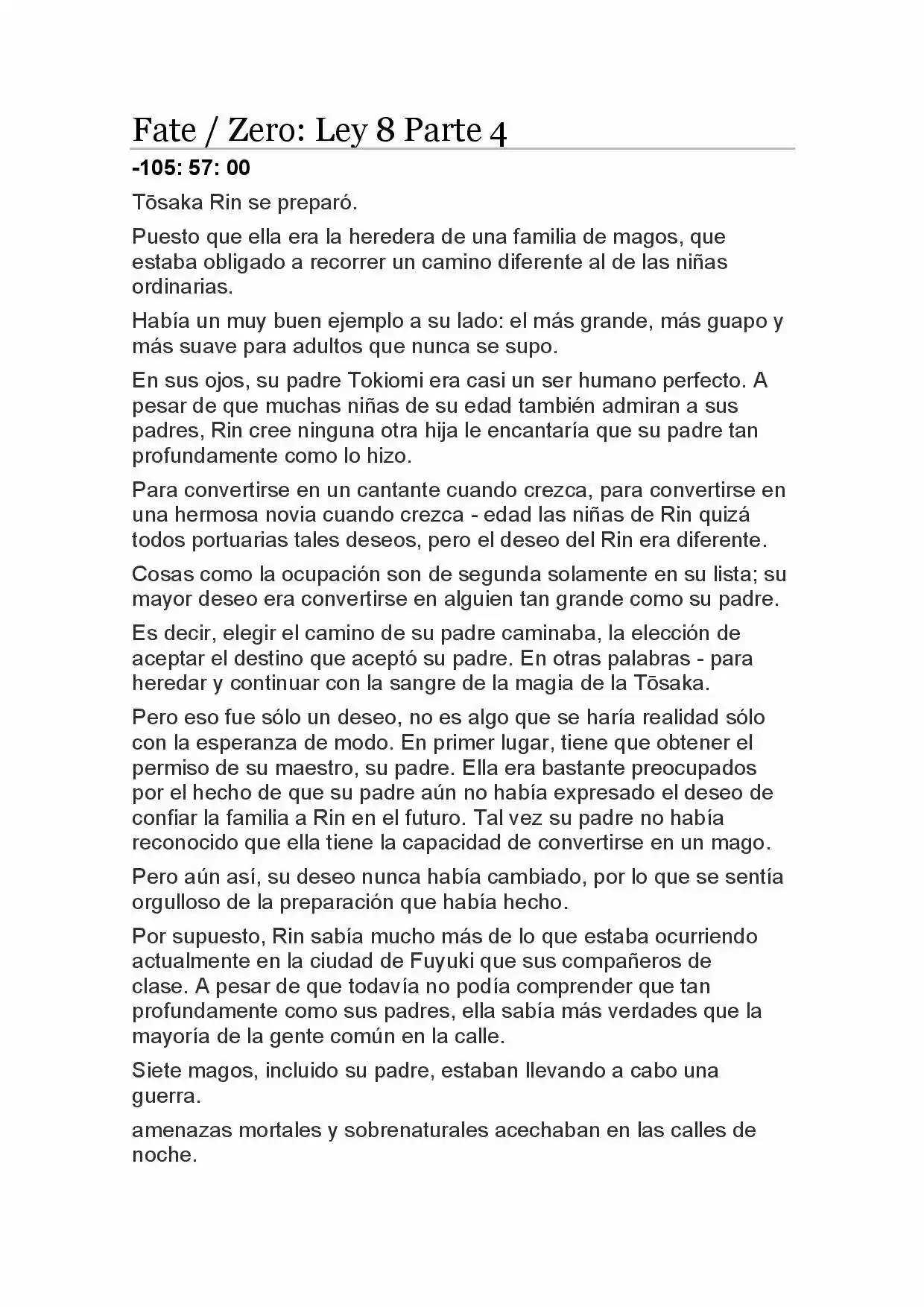 Fate / Zero: Ley 8 Parte 4

-105: 57: 00

Tōsaka Rin se preparó.

Puesto que ella era la heredera de una familia de magos, que estaba obligado a recorrer un camino diferente al de las niñas ordinarias.

Había un muy buen ejemplo a su lado: el más grande, más guapo y más suave para adultos que nunca se supo.

En sus ojos, su padre Tokiomi era casi un ser humano perfecto. A pesar de que muchas niñas de su edad también admiran a sus padres, Rin cree ninguna otra hija le encantaría que su padre tan profundamente como lo hizo.

Para convertirse en un cantante cuando crezca, para convertirse en una hermosa novia cuando crezca - edad las niñas de Rin quizá todos portuarias tales deseos, pero el deseo del Rin era diferente.

Cosas como la ocupación son de segunda solamente en su lista; su mayor deseo era convertirse en alguien tan grande como su padre.

Es decir, elegir el camino de su padre caminaba, la elección de aceptar el destino que aceptó su padre. En otras palabras - para heredar y continuar con la sangre de la magia de la Tōsaka.

Pero eso fue sólo un deseo, no es algo que se haría realidad sólo con la esperanza de modo. En primer lugar, tiene que obtener el permiso de su maestro, su padre. Ella era bastante preocupados por el hecho de que su padre aún no había expresado el deseo de confiar la familia a Rin en el futuro. Tal vez su padre no había reconocido que ella tiene la capacidad de convertirse en un mago.

Pero aún así, su deseo nunca había cambiado, por lo que se sentía orgulloso de la preparación que había hecho.

Por supuesto, Rin sabía mucho más de lo que estaba ocurriendo actualmente en la ciudad de Fuyuki que sus compañeros de clase. A pesar de que todavía no podía comprender que tan profundamente como sus padres, ella sabía más verdades que la mayoría de la gente común en la calle.

Siete magos, incluido su padre, estaban llevando a cabo una guerra.

amenazas mortales y sobrenaturales acechaban en las calles de noche.